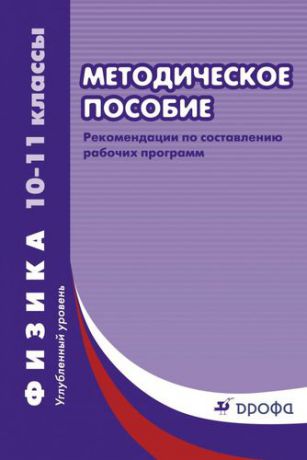 ФИЗИКА 10-11 классы

Углубленный уровень

МЕТОДИЧЕСКОЕ ПОСОБИЕ

Рекомендации по составлению рабочих программ

ДРОФА